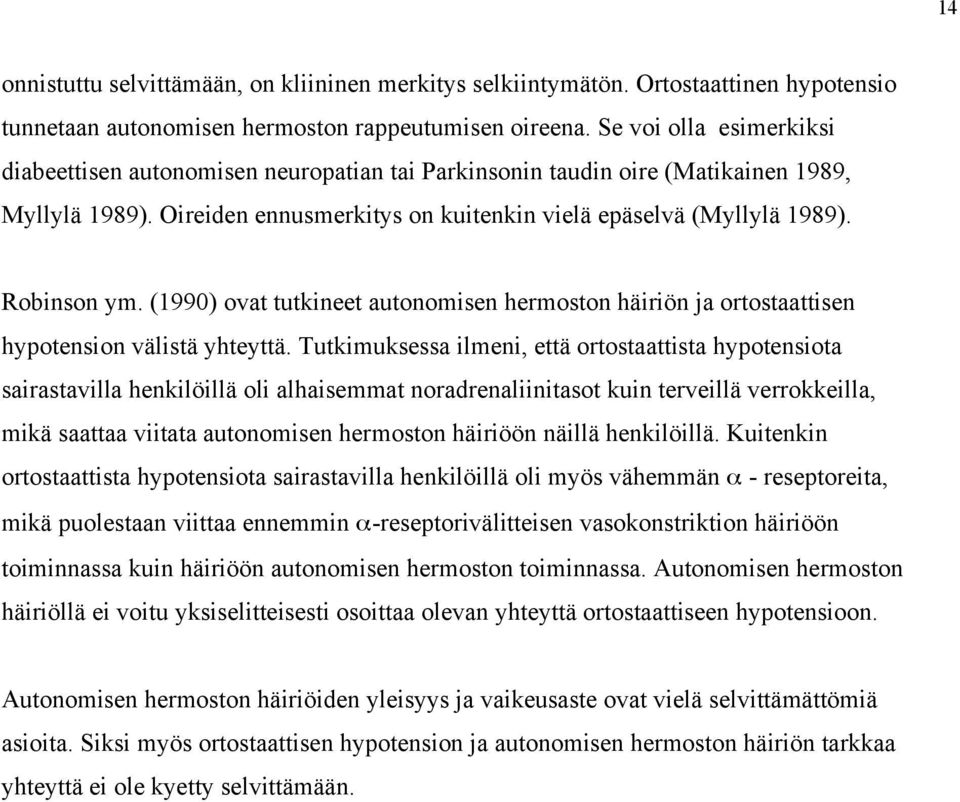 14

onnistuttu selvittämään, on kliininen merkitys selkiintymätön. Ortostaattinen hypotensio tunnetaan autonomisen hermoston rappeutumisen oireena. Se voi olla esimerkiksi diabeettisen autonomisen neuropatian tai Parkinsonin taudin oire (Matikainen 1989, Myllylä 1989). Oireiden ennusmerkitys on kuitenkin vielä epäselvä (Myllylä 1989).

Robinson ym. (1990) ovat tutkineet autonomisen hermoston häiriön ja ortostaattisen hypotension välistä yhteyttä. Tutkimuksessa ilmeni, että ortostaattista hypotensiota sairastavilla henkilöillä oli alhaisemmat noradrenaliinitasot kuin terveillä verrokkeilla, mikä saattaa viitata autonomisen hermoston häiriöön näillä henkilöillä. Kuitenkin ortostaattista hypotensiota sairastavilla henkilöillä oli myös vähemmän $\alpha$ - reseptoreita, mikä puolestaan viittaa ennemmin $\alpha$-reseptorivälitteisen vasokonstriktion häiriöön toiminnassa kuin häiriöön autonomisen hermoston toiminnassa. Autonomisen hermoston häiriöllä ei voitu yksiselitteisesti osoittaa olevan yhteyttä ortostaattiseen hypotensioon.

Autonomisen hermoston häiriöiden yleisyys ja vaikeusaste ovat vielä selvittämättömiä asioita. Siksi myös ortostaattisen hypotension ja autonomisen hermoston häiriön tarkkaa yhteyttä ei ole kyetty selvittämään.